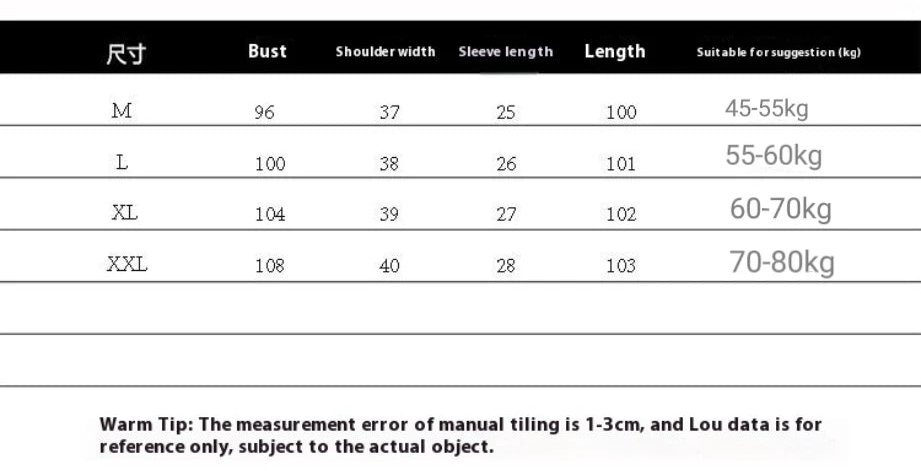 | 尺寸 | Bust | Shoulder width | Sleeve length | Length | Suitable for suggestion (kg) |
|---|---|---|---|---|---|
| M | 96 | 37 | 25 | 100 | 45-55kg |
| L | 100 | 38 | 26 | 101 | 55-60kg |
| XL | 104 | 39 | 27 | 102 | 60-70kg |
| XXL | 108 | 40 | 28 | 103 | 70-80kg |

Warm Tip: The measurement error of manual tiling is 1-3cm, and Lou data is for reference only, subject to the actual object.